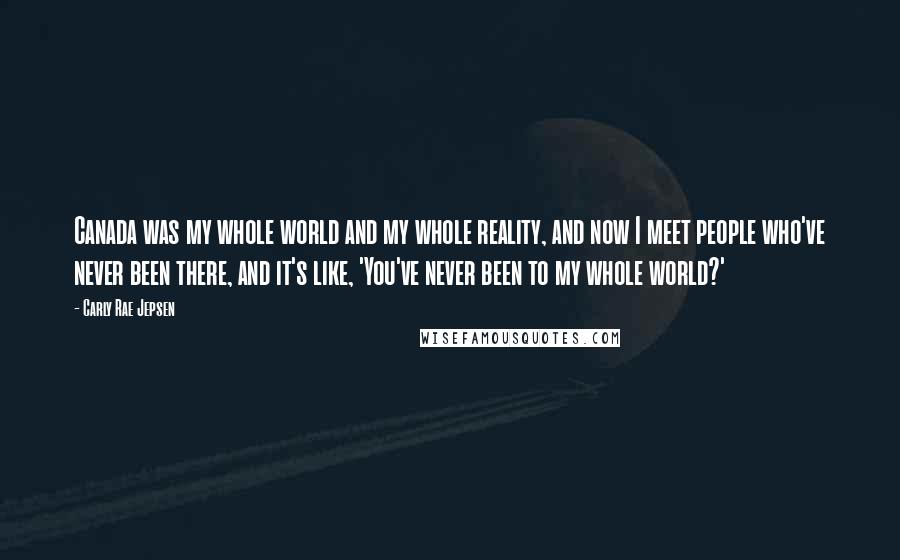 Canada was my whole world and my whole reality, and now I meet people who've never been there, and it's like, 'You've never been to my whole world?'

- Carly Rae Jepsen

WISEFAMOUSQUOTES.COM